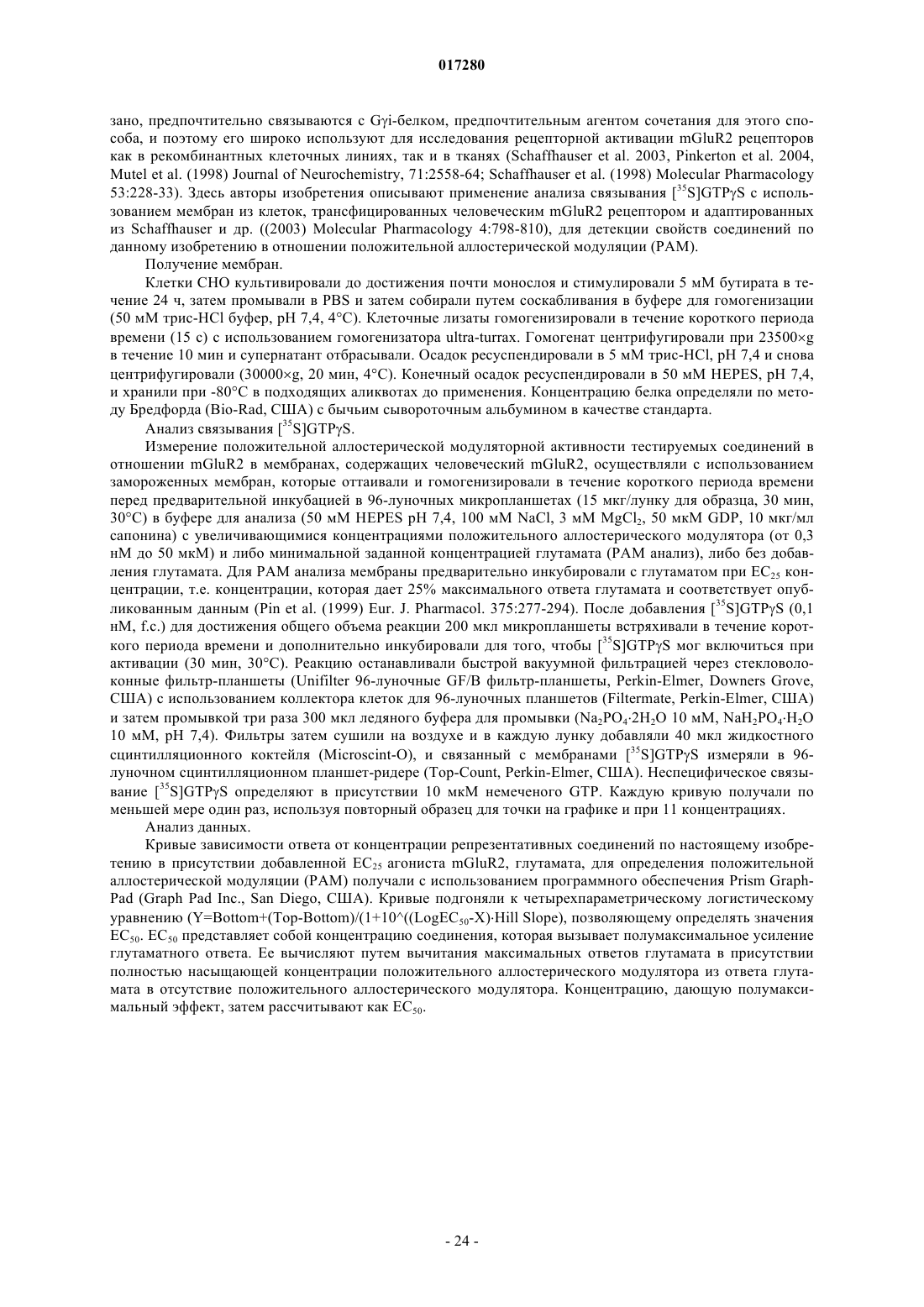 017280

зано, предпочтительно связываются с Gγi-белком, предпочтительным агентом сочетания для этого способа, и поэтому его широко используют для исследования рецепторной активации mGluR2 рецепторов как в рекомбинантных клеточных линиях, так и в тканях (Schaffhauser et al. 2003, Pinkerton et al. 2004, Mutel et al. (1998) Journal of Neurochemistry, 71:2558-64; Schaffhauser et al. (1998) Molecular Pharmacology 53:228-33). Здесь авторы изобретения описывают применение анализа связывания [$^{35}$S]GTPγS с использованием мембран из клеток, трансфицированных человеческим mGluR2 рецептором и адаптированных из Schaffhauser и др. ((2003) Molecular Pharmacology 4:798-810), для детекции свойств соединений по данному изобретению в отношении положительной аллостерической модуляции (PAM).

Получение мембран.

Клетки CHO культивировали до достижения почти монослоя и стимулировали 5 мМ бутирата в течение 24 ч, затем промывали в PBS и затем собирали путем соскабливания в буфере для гомогенизации (50 мМ трис-HCl буфер, pH 7,4, 4°C). Клеточные лизаты гомогенизировали в течение короткого периода времени (15 с) с использованием гомогенизатора ultra-turrax. Гомогенат центрифугировали при 23500×g в течение 10 мин и супернатант отбрасывали. Осадок ресуспендировали в 5 мМ трис-HCl, pH 7,4 и снова центрифугировали (30000×g, 20 мин, 4°C). Конечный осадок ресуспендировали в 50 мМ HEPES, pH 7,4, и хранили при -80°C в подходящих аликвотах до применения. Концентрацию белка определяли по методу Бредфорда (Bio-Rad, США) с бычьим сывороточным альбумином в качестве стандарта.

Анализ связывания [$^{35}$S]GTPγS.

Измерение положительной аллостерической модуляторной активности тестируемых соединений в отношении mGluR2 в мембранах, содержащих человеческий mGluR2, осуществляли с использованием замороженных мембран, которые оттаивали и гомогенизировали в течение короткого периода времени перед предварительной инкубацией в 96-луночных микропланшетах (15 мкг/лунку для образца, 30 мин, 30°C) в буфере для анализа (50 мМ HEPES pH 7,4, 100 мМ NaCl, 3 мМ $MgCl_2$, 50 мкМ GDP, 10 мкг/мл сапонина) с увеличивающимися концентрациями положительного аллостерического модулятора (от 0,3 нМ до 50 мкМ) и либо минимальной заданной концентрацией глутамата (PAM анализ), либо без добавления глутамата. Для PAM анализа мембраны предварительно инкубировали с глутаматом при $EC_{25}$ концентрации, т.е. концентрации, которая дает 25% максимального ответа глутамата и соответствует опубликованным данным (Pin et al. (1999) Eur. J. Pharmacol. 375:277-294). После добавления [$^{35}$S]GTPγS (0,1 нМ, f.c.) для достижения общего объема реакции 200 мкл микропланшеты встряхивали в течение короткого периода времени и дополнительно инкубировали для того, чтобы [$^{35}$S]GTPγS мог включиться при активации (30 мин, 30°C). Реакцию останавливали быстрой вакуумной фильтрацией через стекловолоконные фильтр-планшеты (Unifilter 96-луночные GF/B фильтр-планшеты, Perkin-Elmer, Downers Grove, США) с использованием коллектора клеток для 96-луночных планшетов (Filtermate, Perkin-Elmer, США) и затем промывкой три раза 300 мкл ледяного буфера для промывки ($Na_2PO_4 \cdot 2H_2O$ 10 мМ, $NaH_2PO_4 \cdot H_2O$ 10 мМ, pH 7,4). Фильтры затем сушили на воздухе и в каждую лунку добавляли 40 мкл жидкостного сцинтилляционного коктейля (Microscint-O), и связанный с мембранами [$^{35}$S]GTPγS измеряли в 96-луночном сцинтилляционном планшет-ридере (Top-Count, Perkin-Elmer, США). Неспецифическое связывание [$^{35}$S]GTPγS определяют в присутствии 10 мкМ немеченого GTP. Каждую кривую получали по меньшей мере один раз, используя повторный образец для точки на графике и при 11 концентрациях.

Анализ данных.

Кривые зависимости ответа от концентрации репрезентативных соединений по настоящему изобретению в присутствии добавленной $EC_{25}$ агониста mGluR2, глутамата, для определения положительной аллостерической модуляции (PAM) получали с использованием программного обеспечения Prism GraphPad (Graph Pad Inc., San Diego, США). Кривые подгоняли к четырехпараметрическому логистическому уравнению (Y=Bottom+(Top-Bottom)/(1+10^((Log$EC_{50}$-X)·Hill Slope), позволяющему определять значения $EC_{50}$. $EC_{50}$ представляет собой концентрацию соединения, которая вызывает полумаксимальное усиление глутаматного ответа. Ее вычисляют путем вычитания максимальных ответов глутамата в присутствии полностью насыщающей концентрации положительного аллостерического модулятора из ответа глутамата в отсутствие положительного аллостерического модулятора. Концентрацию, дающую полумаксимальный эффект, затем рассчитывают как $EC_{50}$.

- 24 -